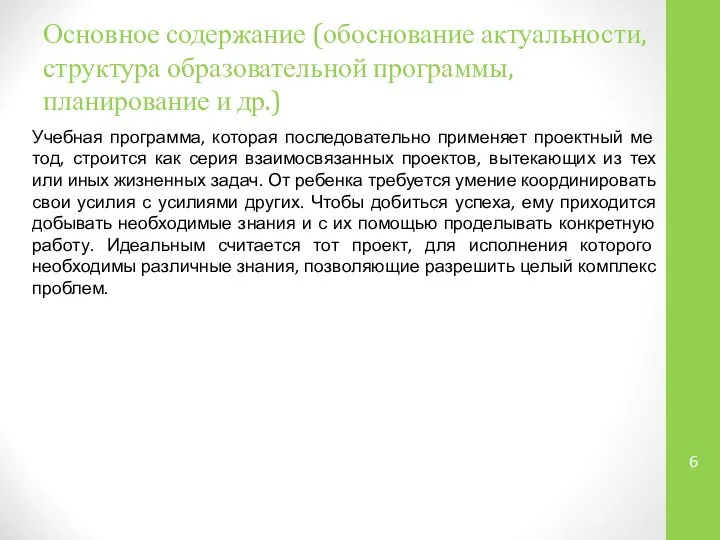 Основное содержание (обоснование актуальности, структура образовательной программы, планирование и др.)

Учебная программа, которая последовательно применяет проектный ме тод, строится как серия взаимосвязанных проектов, вытекающих из тех или иных жизненных задач. От ребенка требуется умение координировать свои усилия с усилиями других. Чтобы добиться успеха, ему приходится добывать необходимые знания и с их помощью проделывать конкретную работу. Идеальным считается тот проект, для исполнения которого необходимы различные знания, позволяющие разрешить целый комплекс проблем.

6